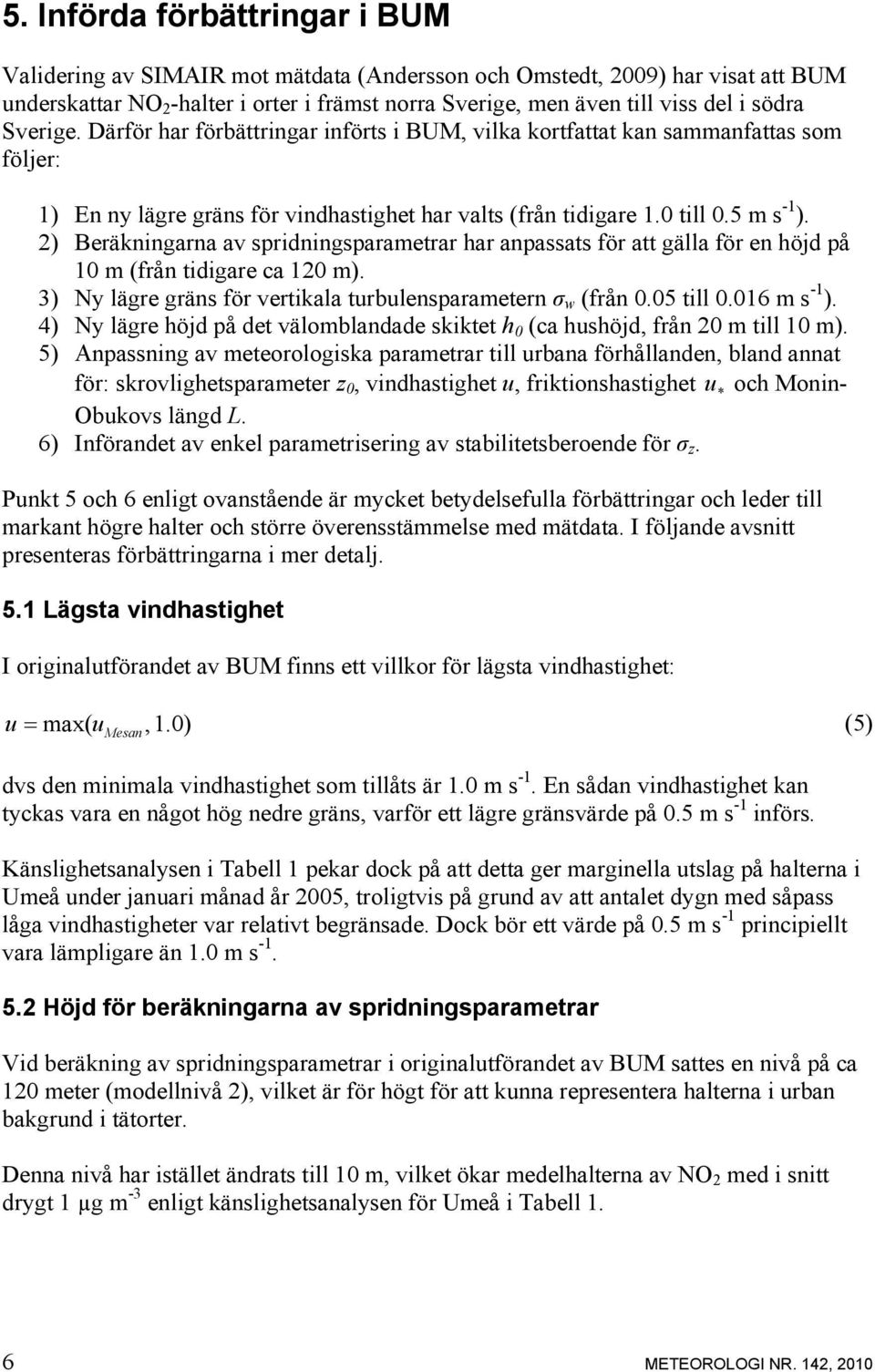 5. Införda förbättringar i BUM

Validering av SIMAIR mot mätdata (Andersson och Omstedt, 2009) har visat att BUM underskattar $NO_2$-halter i orter i främst norra Sverige, men även till viss del i södra Sverige. Därför har förbättringar införts i BUM, vilka kortfattat kan sammanfattas som följer:

1) En ny lägre gräns för vindhastighet har valts (från tidigare 1.0 till 0.5 m $s^{-1}$).
2) Beräkningarna av spridningsparametrar har anpassats för att gälla för en höjd på 10 m (från tidigare ca 120 m).
3) Ny lägre gräns för vertikala turbulensparametern $\sigma_w$ (från 0.05 till 0.016 m $s^{-1}$).
4) Ny lägre höjd på det välomblandade skiktet $h_0$ (ca hushöjd, från 20 m till 10 m).
5) Anpassning av meteorologiska parametrar till urbana förhållanden, bland annat för: skrovlighetsparameter $z_0$, vindhastighet $u$, friktionshastighet $u_*$ och Monin-Obukovs längd $L$.
6) Införandet av enkel parametrisering av stabilitetsberoende för $\sigma_z$.

Punkt 5 och 6 enligt ovanstående är mycket betydelsefulla förbättringar och leder till markant högre halter och större överensstämmelse med mätdata. I följande avsnitt presenteras förbättringarna i mer detalj.

5.1 Lägsta vindhastighet

I originalutförandet av BUM finns ett villkor för lägsta vindhastighet:

$u = \max(u_{Mesan}, 1.0)$ (5)

dvs den minimala vindhastighet som tillåts är 1.0 m $s^{-1}$. En sådan vindhastighet kan tyckas vara en något hög nedre gräns, varför ett lägre gränsvärde på 0.5 m $s^{-1}$ införs.

Känslighetsanalysen i Tabell 1 pekar dock på att detta ger marginella utslag på halterna i Umeå under januari månad år 2005, troligtvis på grund av att antalet dygn med såpass låga vindhastigheter var relativt begränsade. Dock bör ett värde på 0.5 m $s^{-1}$ principiellt vara lämpligare än 1.0 m $s^{-1}$.

5.2 Höjd för beräkningarna av spridningsparametrar

Vid beräkning av spridningsparametrar i originalutförandet av BUM sattes en nivå på ca 120 meter (modellnivå 2), vilket är för högt för att kunna representera halterna i urban bakgrund i tätorter.

Denna nivå har istället ändrats till 10 m, vilket ökar medelhalterna av $NO_2$ med i snitt drygt 1 µg $m^{-3}$ enligt känslighetsanalysen för Umeå i Tabell 1.

6 METEOROLOGI NR. 142, 2010